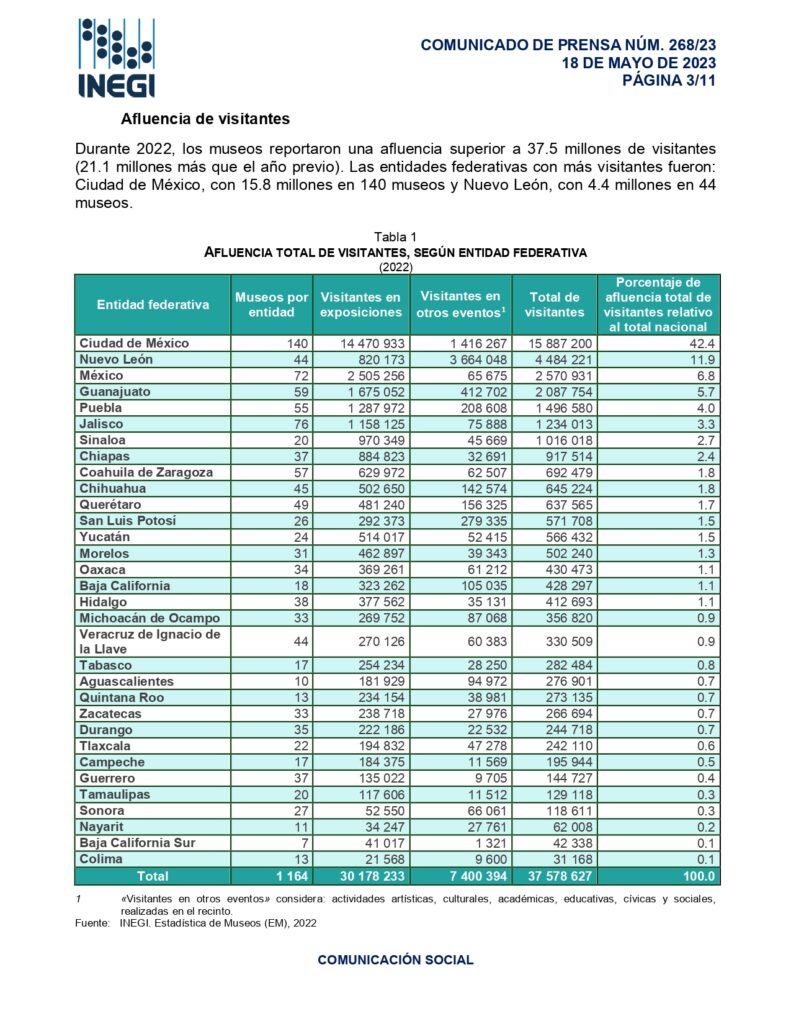 INEGI

COMUNICADO DE PRENSA NÚM. 268/23
18 DE MAYO DE 2023
PÁGINA 3/11

Afluencia de visitantes

Durante 2022, los museos reportaron una afluencia superior a 37.5 millones de visitantes (21.1 millones más que el año previo). Las entidades federativas con más visitantes fueron: Ciudad de México, con 15.8 millones en 140 museos y Nuevo León, con 4.4 millones en 44 museos.

Tabla 1
AFLUENCIA TOTAL DE VISITANTES, SEGÚN ENTIDAD FEDERATIVA
(2022)

| Entidad federativa | Museos por entidad | Visitantes en exposiciones | Visitantes en otros eventos$^1$ | Total de visitantes | Porcentaje de afluencia total de visitantes relativo al total nacional |
|---|---|---|---|---|---|
| Ciudad de México | 140 | 14 470 933 | 1 416 267 | 15 887 200 | 42.4 |
| Nuevo León | 44 | 820 173 | 3 664 048 | 4 484 221 | 11.9 |
| México | 72 | 2 505 256 | 65 675 | 2 570 931 | 6.8 |
| Guanajuato | 59 | 1 675 052 | 412 702 | 2 087 754 | 5.7 |
| Puebla | 55 | 1 287 972 | 208 608 | 1 496 580 | 4.0 |
| Jalisco | 76 | 1 158 125 | 75 888 | 1 234 013 | 3.3 |
| Sinaloa | 20 | 970 349 | 45 669 | 1 016 018 | 2.7 |
| Chiapas | 37 | 884 823 | 32 691 | 917 514 | 2.4 |
| Coahuila de Zaragoza | 57 | 629 972 | 62 507 | 692 479 | 1.8 |
| Chihuahua | 45 | 502 650 | 142 574 | 645 224 | 1.8 |
| Querétaro | 49 | 481 240 | 156 325 | 637 565 | 1.7 |
| San Luis Potosí | 26 | 292 373 | 279 335 | 571 708 | 1.5 |
| Yucatán | 24 | 514 017 | 52 415 | 566 432 | 1.5 |
| Morelos | 31 | 462 897 | 39 343 | 502 240 | 1.3 |
| Oaxaca | 34 | 369 261 | 61 212 | 430 473 | 1.1 |
| Baja California | 18 | 323 262 | 105 035 | 428 297 | 1.1 |
| Hidalgo | 38 | 377 562 | 35 131 | 412 693 | 1.1 |
| Michoacán de Ocampo | 33 | 269 752 | 87 068 | 356 820 | 0.9 |
| Veracruz de Ignacio de la Llave | 44 | 270 126 | 60 383 | 330 509 | 0.9 |
| Tabasco | 17 | 254 234 | 28 250 | 282 484 | 0.8 |
| Aguascalientes | 10 | 181 929 | 94 972 | 276 901 | 0.7 |
| Quintana Roo | 13 | 234 154 | 38 981 | 273 135 | 0.7 |
| Zacatecas | 33 | 238 718 | 27 976 | 266 694 | 0.7 |
| Durango | 35 | 222 186 | 22 532 | 244 718 | 0.7 |
| Tlaxcala | 22 | 194 832 | 47 278 | 242 110 | 0.6 |
| Campeche | 17 | 184 375 | 11 569 | 195 944 | 0.5 |
| Guerrero | 37 | 135 022 | 9 705 | 144 727 | 0.4 |
| Tamaulipas | 20 | 117 606 | 11 512 | 129 118 | 0.3 |
| Sonora | 27 | 52 550 | 66 061 | 118 611 | 0.3 |
| Nayarit | 11 | 34 247 | 27 761 | 62 008 | 0.2 |
| Baja California Sur | 7 | 41 017 | 1 321 | 42 338 | 0.1 |
| Colima | 13 | 21 568 | 9 600 | 31 168 | 0.1 |
| Total | 1 164 | 30 178 233 | 7 400 394 | 37 578 627 | 100.0 |

1 «Visitantes en otros eventos» considera: actividades artísticas, culturales, académicas, educativas, cívicas y sociales, realizadas en el recinto.
Fuente: INEGI. Estadística de Museos (EM), 2022

COMUNICACIÓN SOCIAL